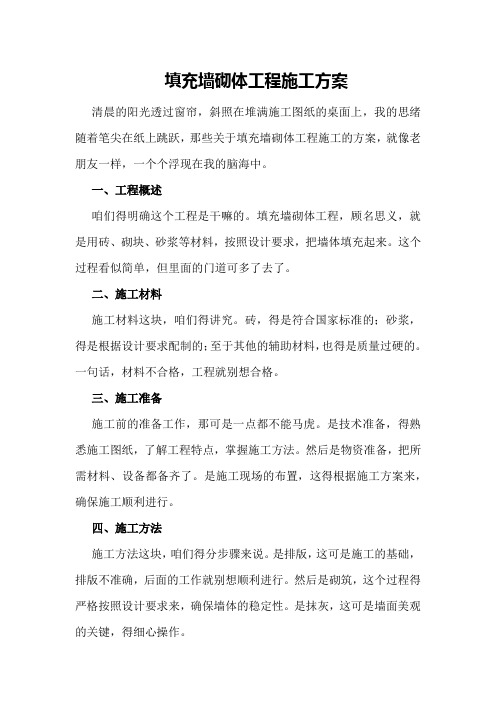 填充墙砌体工程施工方案

清晨的阳光透过窗帘，斜照在堆满施工图纸的桌面上，我的思绪随着笔尖在纸上跳跃，那些关于填充墙砌体工程施工的方案，就像老朋友一样，一个个浮现在我的脑海中。

一、工程概述

咱们得明确这个工程是干嘛的。填充墙砌体工程，顾名思义，就是用砖、砌块、砂浆等材料，按照设计要求，把墙体填充起来。这个过程看似简单，但里面的门道可多了去了。

二、施工材料

施工材料这块，咱们得讲究。砖，得是符合国家标准的；砂浆，得是根据设计要求配制的；至于其他的辅助材料，也得是质量过硬的。一句话，材料不合格，工程就别想合格。

三、施工准备

施工前的准备工作，那可是一点都不能马虎。是技术准备，得熟悉施工图纸，了解工程特点，掌握施工方法。然后是物资准备，把所需材料、设备都备齐了。是施工现场的布置，这得根据施工方案来，确保施工顺利进行。

四、施工方法

施工方法这块，咱们得分步骤来说。是排版，这可是施工的基础，排版不准确，后面的工作就别想顺利进行。然后是砌筑，这个过程得严格按照设计要求来，确保墙体的稳定性。是抹灰，这可是墙面美观的关键，得细心操作。